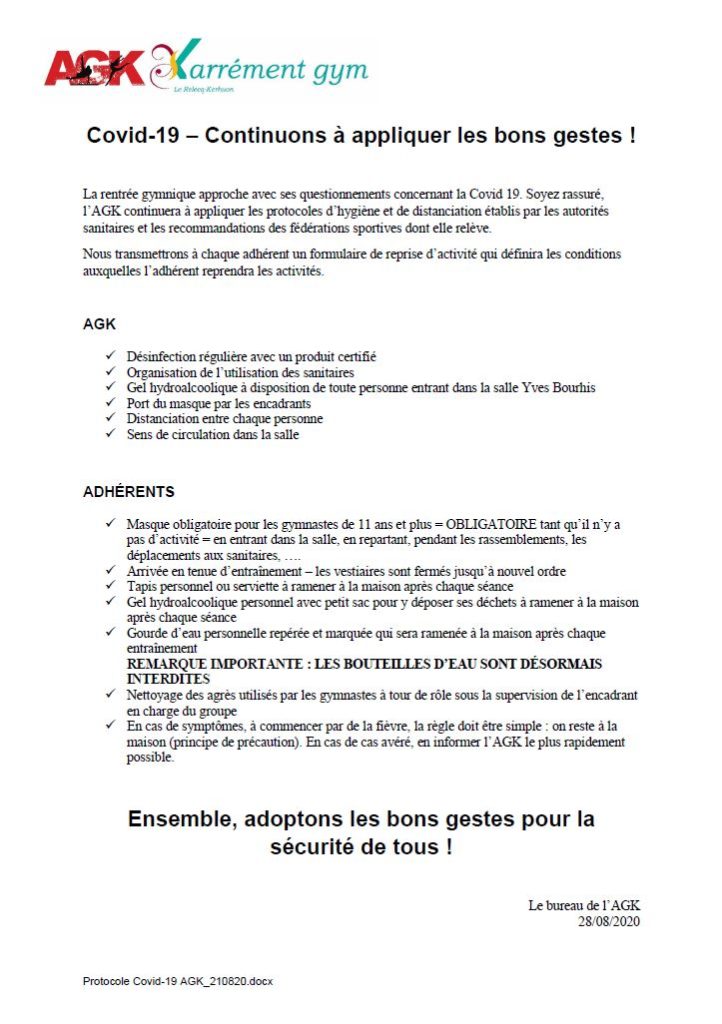 AGK Karrément gym
Le Relecq-Kerhuon

Covid-19 – Continuons à appliquer les bons gestes !

La rentrée gymnique approche avec ses questionnements concernant la Covid 19. Soyez rassuré, l'AGK continuera à appliquer les protocoles d'hygiène et de distanciation établis par les autorités sanitaires et les recommandations des fédérations sportives dont elle relève.

Nous transmettrons à chaque adhérent un formulaire de reprise d'activité qui définira les conditions auxquelles l'adhérent reprendra les activités.

AGK

✓ Désinfection régulière avec un produit certifié
✓ Organisation de l'utilisation des sanitaires
✓ Gel hydroalcoolique à disposition de toute personne entrant dans la salle Yves Bourhis
✓ Port du masque par les encadrants
✓ Distanciation entre chaque personne
✓ Sens de circulation dans la salle

ADHÉRENTS

✓ Masque obligatoire pour les gymnastes de 11 ans et plus = OBLIGATOIRE tant qu'il n'y a pas d'activité = en entrant dans la salle, en repartant, pendant les rassemblements, les déplacements aux sanitaires, ….
✓ Arrivée en tenue d'entraînement – les vestiaires sont fermés jusqu'à nouvel ordre
✓ Tapis personnel ou serviette à ramener à la maison après chaque séance
✓ Gel hydroalcoolique personnel avec petit sac pour y déposer ses déchets à ramener à la maison après chaque séance
✓ Gourde d'eau personnelle repérée et marquée qui sera ramenée à la maison après chaque entraînement
REMARQUE IMPORTANTE : LES BOUTEILLES D'EAU SONT DÉSORMAIS INTERDITES
✓ Nettoyage des agrès utilisés par les gymnastes à tour de rôle sous la supervision de l'encadrant en charge du groupe
✓ En cas de symptômes, à commencer par de la fièvre, la règle doit être simple : on reste à la maison (principe de précaution). En cas de cas avéré, en informer l'AGK le plus rapidement possible.

Ensemble, adoptons les bons gestes pour la sécurité de tous !

Le bureau de l'AGK
28/08/2020

Protocole Covid-19 AGK_210820.docx